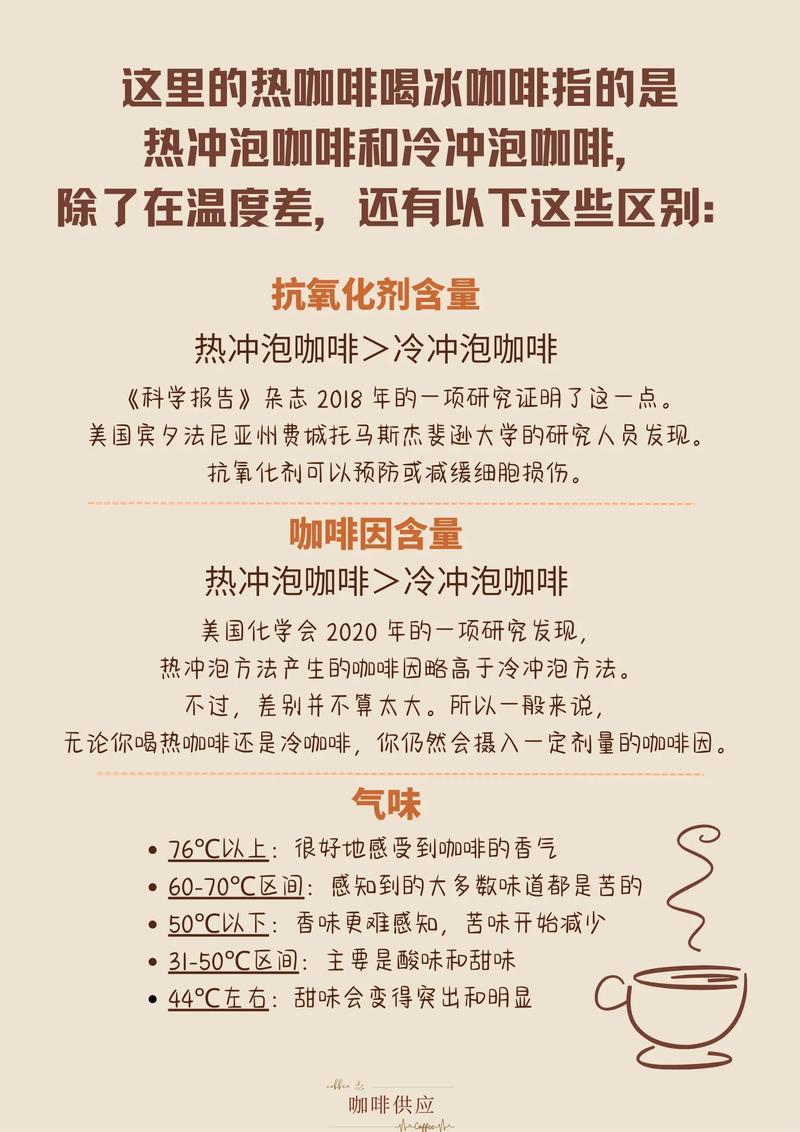 这里的热咖啡喝冰咖啡指的是
热冲泡咖啡和冷冲泡咖啡，
除了在温度差，还有以下这些区别：

抗氧化剂含量

热冲泡咖啡＞冷冲泡咖啡

《科学报告》杂志 2018 年的一项研究证明了这一点。
美国宾夕法尼亚州费城托马斯杰斐逊大学的研究人员发现。
抗氧化剂可以预防或减缓细胞损伤。

咖啡因含量

热冲泡咖啡＞冷冲泡咖啡

美国化学会 2020 年的一项研究发现，
热冲泡方法产生的咖啡因略高于冷冲泡方法。
不过，差别并不算太大。所以一般来说，
无论你喝热咖啡还是冷咖啡，你仍然会摄入一定剂量的咖啡因。

气味

• 76°C以上：很好地感受到咖啡的香气
• 60-70°C区间：感知到的大多数味道都是苦的
• 50°C以下：香味更难感知，苦味开始减少
• 31-50°C区间：主要是酸味和甜味
• 44°C左右：甜味会变得突出和明显

coffee
咖啡供应
Coffee